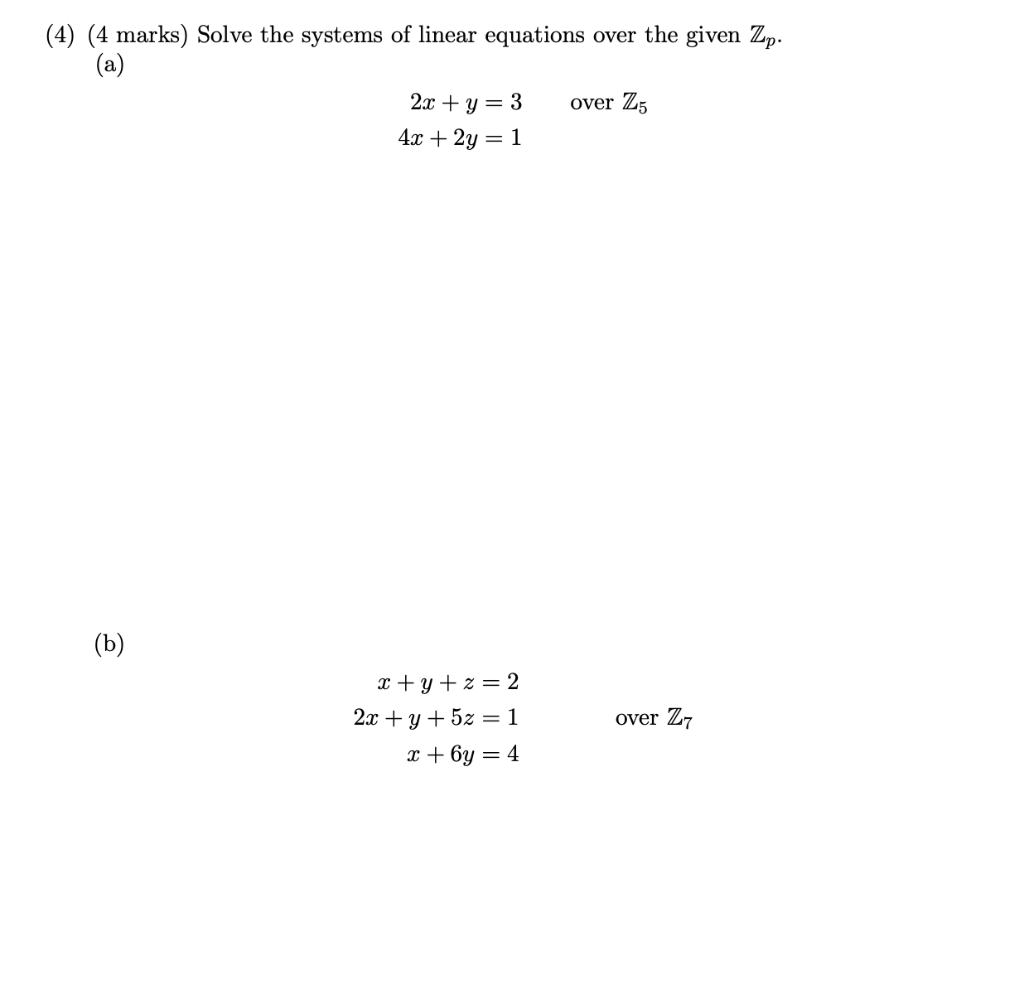 (4) (4 marks) Solve the systems of linear equations over the given $\mathbb{Z}_p$.
(a)

$2x + y = 3$ over $\mathbb{Z}_5$
$4x + 2y = 1$

(b)

$x + y + z = 2$
$2x + y + 5z = 1$ over $\mathbb{Z}_7$
$x + 6y = 4$